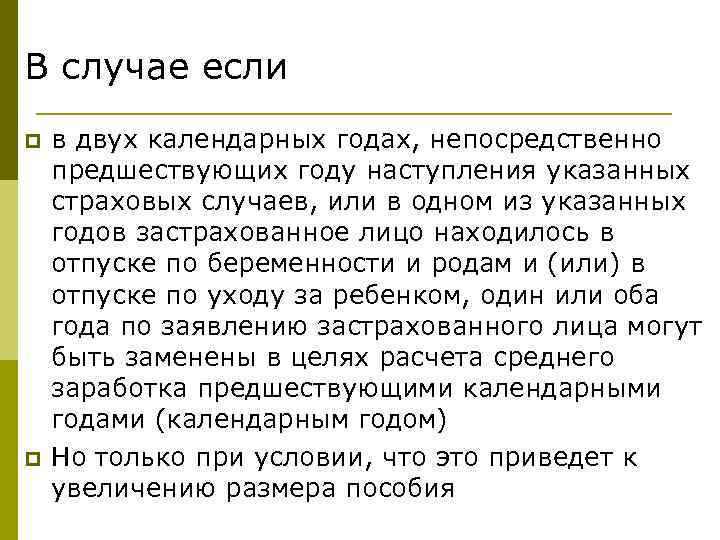 В случае если

в двух календарных годах, непосредственно предшествующих году наступления указанных страховых случаев, или в одном из указанных годов застрахованное лицо находилось в отпуске по беременности и родам и (или) в отпуске по уходу за ребенком, один или оба года по заявлению застрахованного лица могут быть заменены в целях расчета среднего заработка предшествующими календарными годами (календарным годом)

Но только при условии, что это приведет к увеличению размера пособия